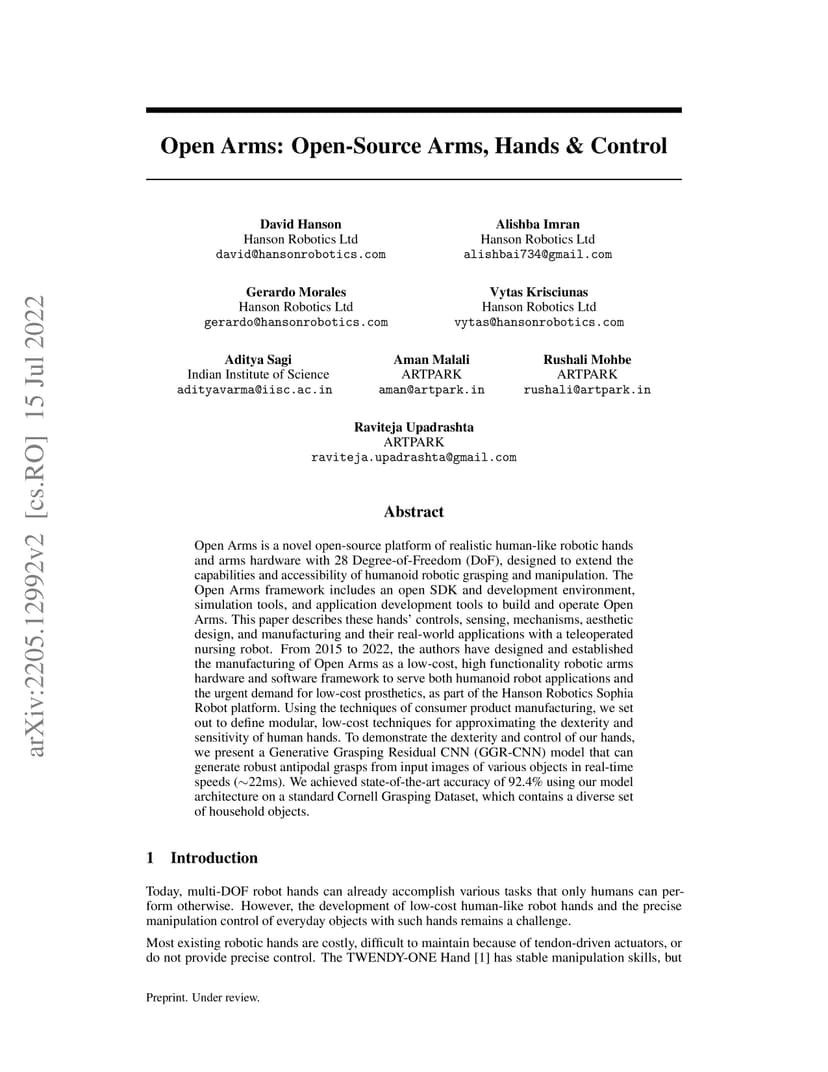 Open Arms: Open-Source Arms, Hands & Control

David Hanson
Hanson Robotics Ltd
david@hansonrobotics.com

Alishba Imran
Hanson Robotics Ltd
alishbai734@gmail.com

Gerardo Morales
Hanson Robotics Ltd
gerardo@hansonrobotics.com

Vytas Krisciunas
Hanson Robotics Ltd
vytas@hansonrobotics.com

Aditya Sagi
Indian Institute of Science
adityavarma@iisc.ac.in

Aman Malali
ARTPARK
aman@artpark.in

Rushali Mohbe
ARTPARK
rushali@artpark.in

Raviteja Upadrashta
ARTPARK
raviteja.upadrashta@gmail.com

Abstract

Open Arms is a novel open-source platform of realistic human-like robotic hands and arms hardware with 28 Degree-of-Freedom (DoF), designed to extend the capabilities and accessibility of humanoid robotic grasping and manipulation. The Open Arms framework includes an open SDK and development environment, simulation tools, and application development tools to build and operate Open Arms. This paper describes these hands' controls, sensing, mechanisms, aesthetic design, and manufacturing and their real-world applications with a teleoperated nursing robot. From 2015 to 2022, the authors have designed and established the manufacturing of Open Arms as a low-cost, high functionality robotic arms hardware and software framework to serve both humanoid robot applications and the urgent demand for low-cost prosthetics, as part of the Hanson Robotics Sophia Robot platform. Using the techniques of consumer product manufacturing, we set out to define modular, low-cost techniques for approximating the dexterity and sensitivity of human hands. To demonstrate the dexterity and control of our hands, we present a Generative Grasping Residual CNN (GGR-CNN) model that can generate robust antipodal grasps from input images of various objects in real-time speeds ($\sim$22ms). We achieved state-of-the-art accuracy of 92.4% using our model architecture on a standard Cornell Grasping Dataset, which contains a diverse set of household objects.

1 Introduction

Today, multi-DOF robot hands can already accomplish various tasks that only humans can perform otherwise. However, the development of low-cost human-like robot hands and the precise manipulation control of everyday objects with such hands remains a challenge.

Most existing robotic hands are costly, difficult to maintain because of tendon-driven actuators, or do not provide precise control. The TWENDY-ONE Hand [1] has stable manipulation skills, but

Preprint. Under review.

arXiv:2205.12992v2 [cs.RO] 15 Jul 2022